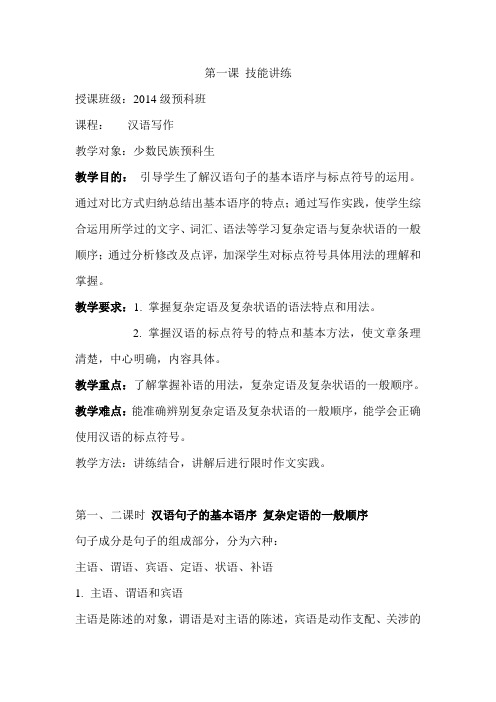 第一课 技能讲练

授课班级：2014 级预科班

课程： 汉语写作

教学对象：少数民族预科生

教学目的： 引导学生了解汉语句子的基本语序与标点符号的运用。通过对比方式归纳总结出基本语序的特点；通过写作实践，使学生综合运用所学过的文字、词汇、语法等学习复杂定语与复杂状语的一般顺序；通过分析修改及点评，加深学生对标点符号具体用法的理解和掌握。

教学要求：1. 掌握复杂定语及复杂状语的语法特点和用法。

2. 掌握汉语的标点符号的特点和基本方法，使文章条理清楚，中心明确，内容具体。

教学重点：了解掌握补语的用法，复杂定语及复杂状语的一般顺序。

教学难点：能准确辨别复杂定语及复杂状语的一般顺序，能学会正确使用汉语的标点符号。

教学方法：讲练结合，讲解后进行限时作文实践。

第一、二课时 汉语句子的基本语序 复杂定语的一般顺序

句子成分是句子的组成部分，分为六种：

主语、谓语、宾语、定语、状语、补语

1. 主语、谓语和宾语

主语是陈述的对象，谓语是对主语的陈述，宾语是动作支配、关涉的